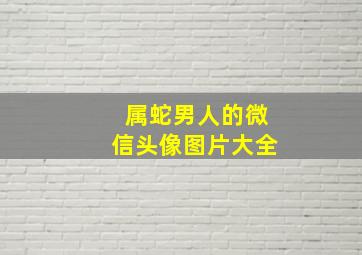 属蛇男人的微信头像图片大全